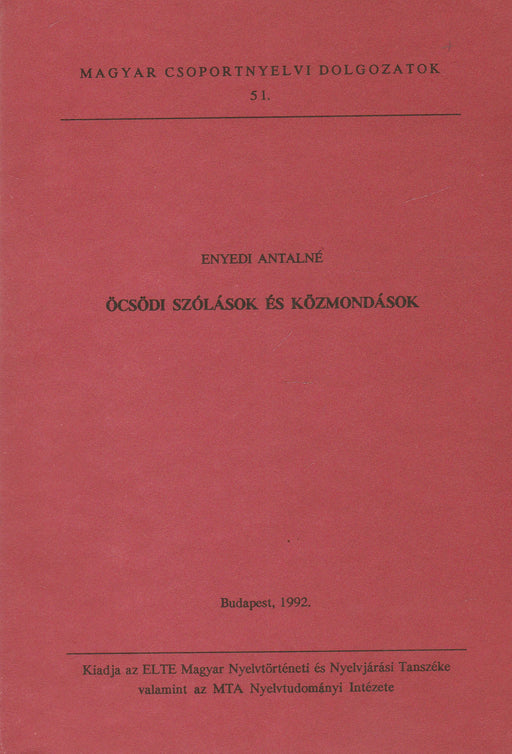 MAGYAR CSOPORTNYELVI DOLGOZATOK
51.

ENYEDI ANTALNÉ

ÖCSÖDI SZÓLÁSOK ÉS KÖZMONDÁSOK

Budapest, 1992.

Kiadja az ELTE Magyar Nyelvtörténeti és Nyelvjárási Tanszéke
valamint az MTA Nyelvtudományi Intézete